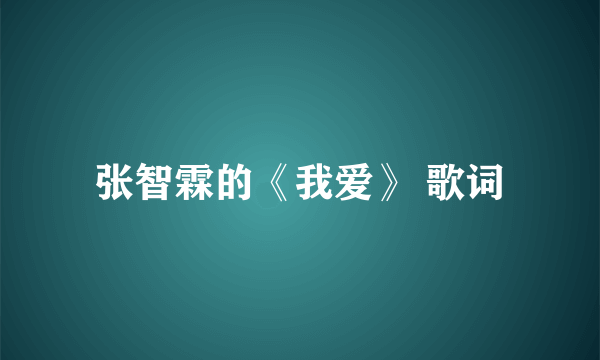 张智霖的《我爱》 歌词